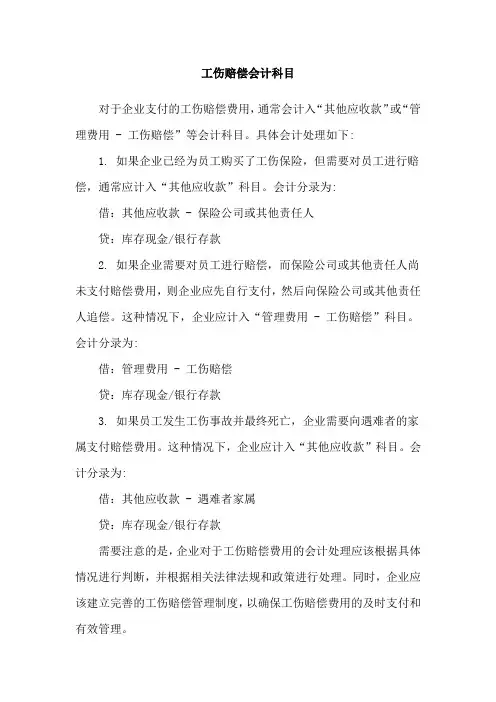 工伤赔偿会计科目

对于企业支付的工伤赔偿费用，通常会计入“其他应收款”或“管理费用 - 工伤赔偿”等会计科目。具体会计处理如下：

1. 如果企业已经为员工购买了工伤保险，但需要对员工进行赔偿，通常应计入“其他应收款”科目。会计分录为：

借：其他应收款 - 保险公司或其他责任人

贷：库存现金/银行存款

2. 如果企业需要对员工进行赔偿，而保险公司或其他责任人尚未支付赔偿费用，则企业应先自行支付，然后向保险公司或其他责任人追偿。这种情况下，企业应计入“管理费用 - 工伤赔偿”科目。会计分录为：

借：管理费用 - 工伤赔偿

贷：库存现金/银行存款

3. 如果员工发生工伤事故并最终死亡，企业需要向遇难者的家属支付赔偿费用。这种情况下，企业应计入“其他应收款”科目。会计分录为：

借：其他应收款 - 遇难者家属

贷：库存现金/银行存款

需要注意的是，企业对于工伤赔偿费用的会计处理应该根据具体情况进行判断，并根据相关法律法规和政策进行处理。同时，企业应该建立完善的工伤赔偿管理制度，以确保工伤赔偿费用的及时支付和有效管理。